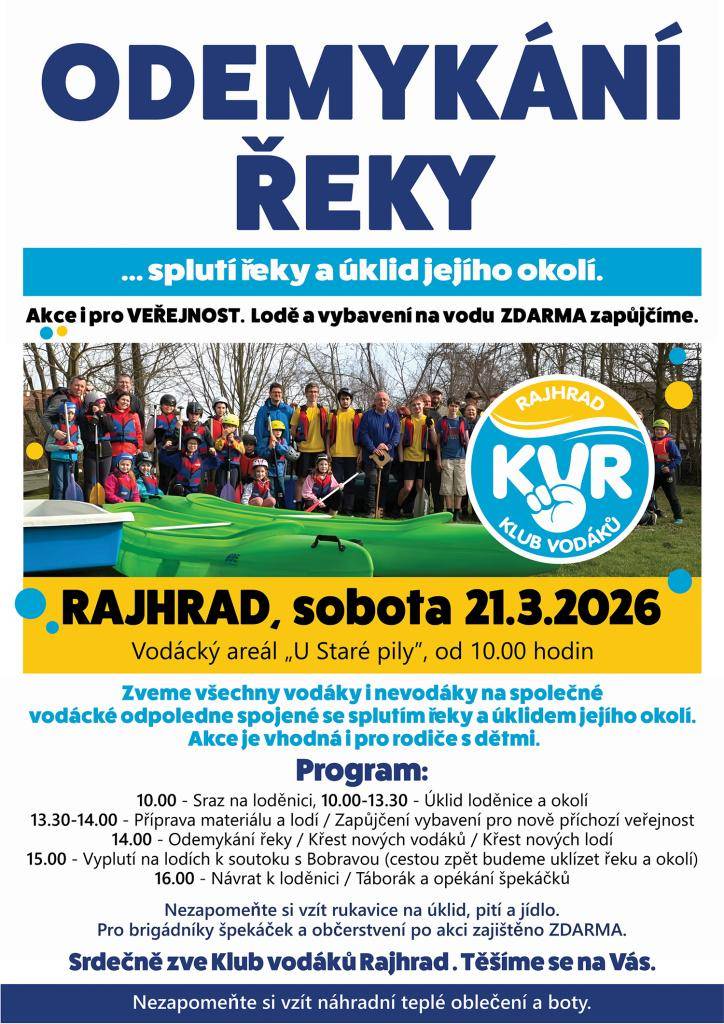 ODEMYKÁNÍ ŘEKY

... splutí řeky a úklid jejího okolí.

Akce i pro VEŘEJNOST. Lodě a vybavení na vodu ZDARMA zapůjčíme.

RAJHRAD
KVR
KLUB VODÁKŮ

RAJHRAD, sobota 21.3.2026

Vodácký areál „U Staré pily", od 10.00 hodin

Zveme všechny vodáky i nevodáky na společné vodácké odpoledne spojené se splutím řeky a úklidem jejího okolí. Akce je vhodná i pro rodiče s dětmi.

Program:

10.00 - Sraz na loděnici, 10.00-13.30 - Úklid loděnice a okolí
13.30-14.00 - Příprava materiálu a lodí / Zapůjčení vybavení pro nově příchozí veřejnost
14.00 - Odemykání řeky / Křest nových vodáků / Křest nových lodí
15.00 - Vyplutí na lodích k soutoku s Bobravou (cestou zpět budeme uklízet řeku a okolí)
16.00 - Návrat k loděnici / Táborák a opékání špekáčků

Nezapomeňte si vzít rukavice na úklid, pití a jídlo.
Pro brigádníky špekáček a občerstvení po akci zajištěno ZDARMA.

Srdečně zve Klub vodáků Rajhrad . Těšíme se na Vás.

Nezapomeňte si vzít náhradní teplé oblečení a boty.